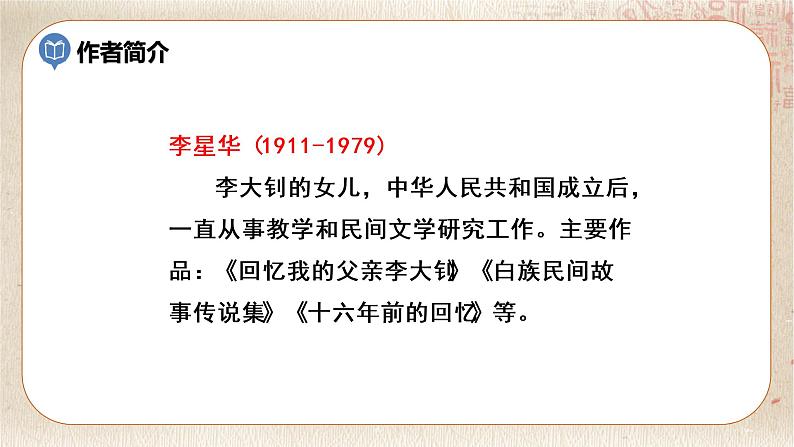 作者简介

李星华（1911-1979）

李大钊的女儿，中华人民共和国成立后，一直从事教学和民间文学研究工作。主要作品：《回忆我的父亲李大钊》《白族民间故事传说集》《十六年前的回忆》等。